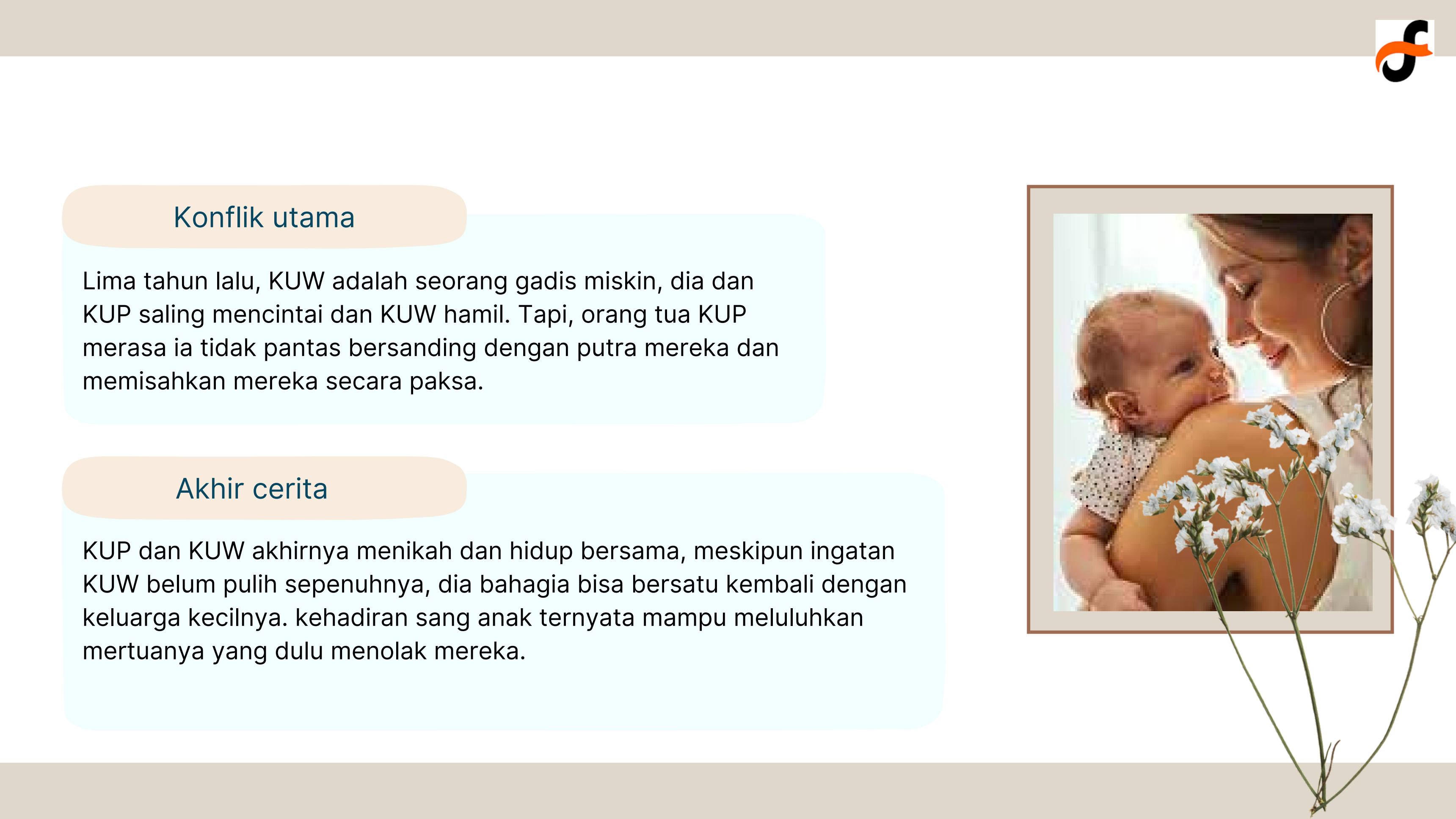 Konflik utama

Lima tahun lalu, KUW adalah seorang gadis miskin, dia dan KUP saling mencintai dan KUW hamil. Tapi, orang tua KUP merasa ia tidak pantas bersanding dengan putra mereka dan memisahkan mereka secara paksa.

Akhir cerita

KUP dan KUW akhirnya menikah dan hidup bersama, meskipun ingatan KUW belum pulih sepenuhnya, dia bahagia bisa bersatu kembali dengan keluarga kecilnya. kehadiran sang anak ternyata mampu meluluhkan mertuanya yang dulu menolak mereka.